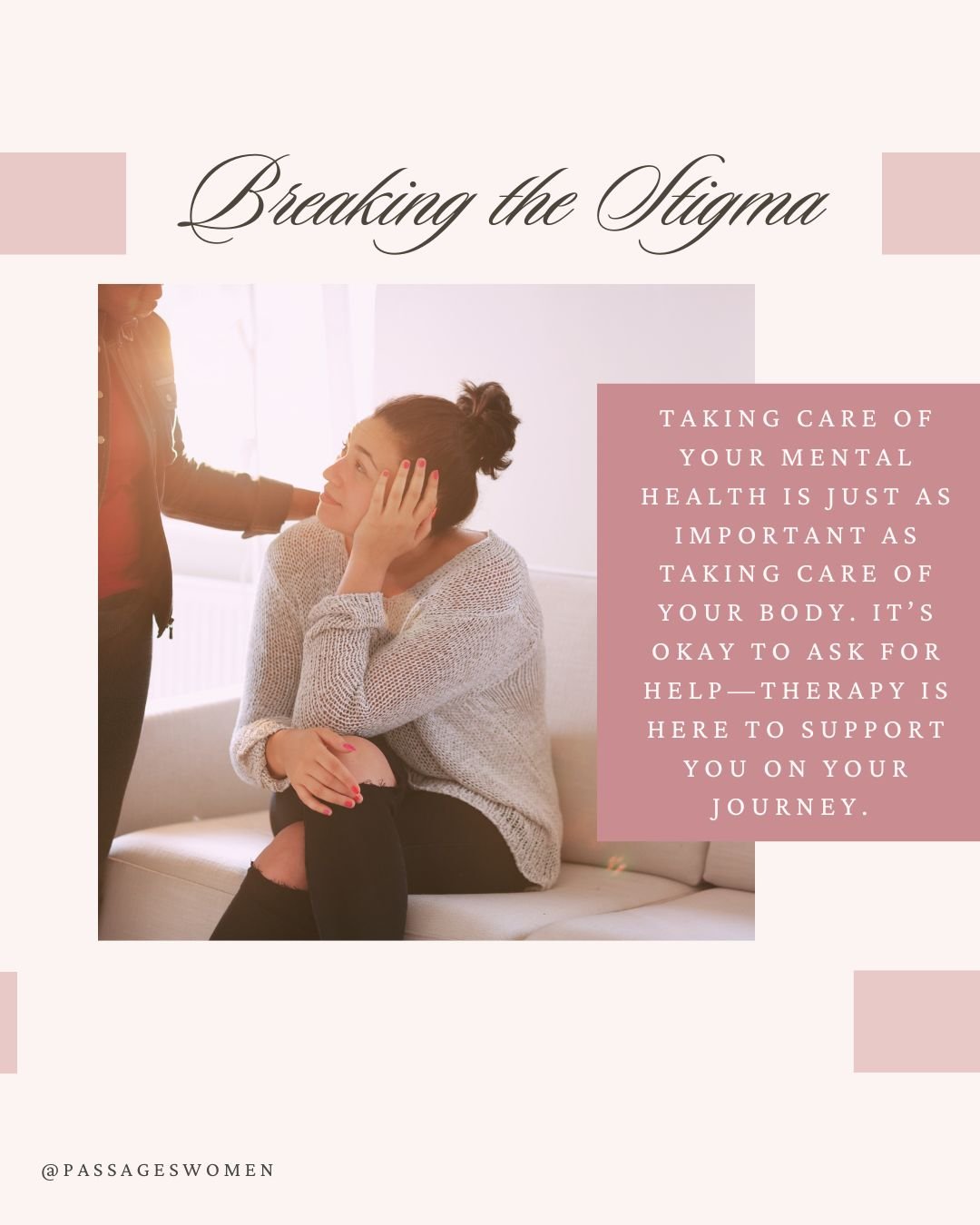 Breaking the Stigma

TAKING CARE OF YOUR MENTAL HEALTH IS JUST AS IMPORTANT AS TAKING CARE OF YOUR BODY. IT'S OKAY TO ASK FOR HELP—THERAPY IS HERE TO SUPPORT YOU ON YOUR JOURNEY.

@PASSAGESWOMEN